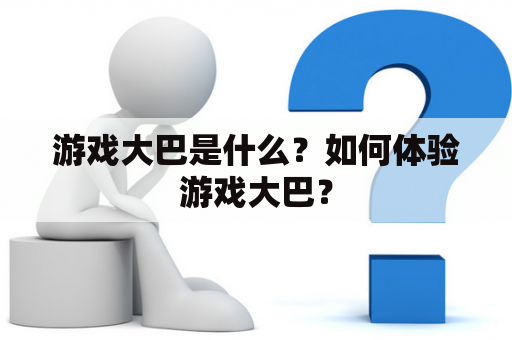 游戏大巴是什么？如何体验游戏大巴？